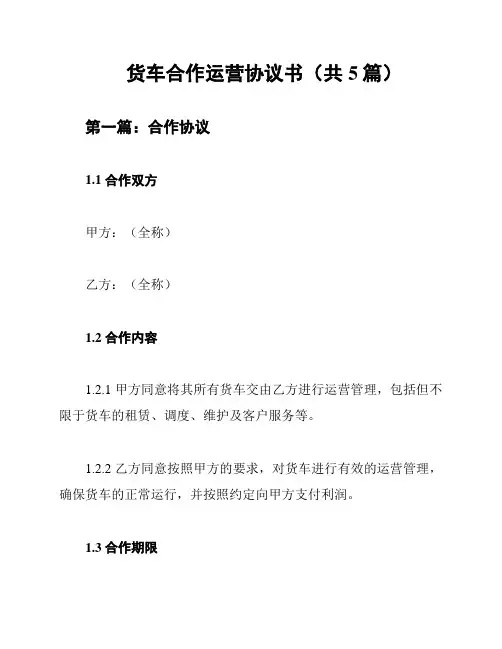 货车合作运营协议书（共 5 篇）

第一篇：合作协议

1.1 合作双方

甲方：（全称）

乙方：（全称）

1.2 合作内容

1.2.1 甲方同意将其所有货车交由乙方进行运营管理，包括但不限于货车的租赁、调度、维护及客户服务等。

1.2.2 乙方同意按照甲方的要求，对货车进行有效的运营管理，确保货车的正常运行，并按照约定向甲方支付利润。

1.3 合作期限